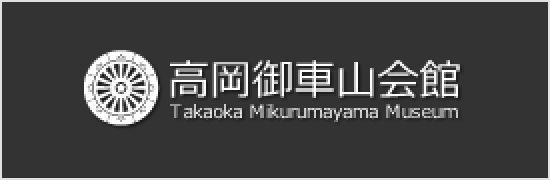 高岡御車山会館
Takaoka Mikurumayama Museum